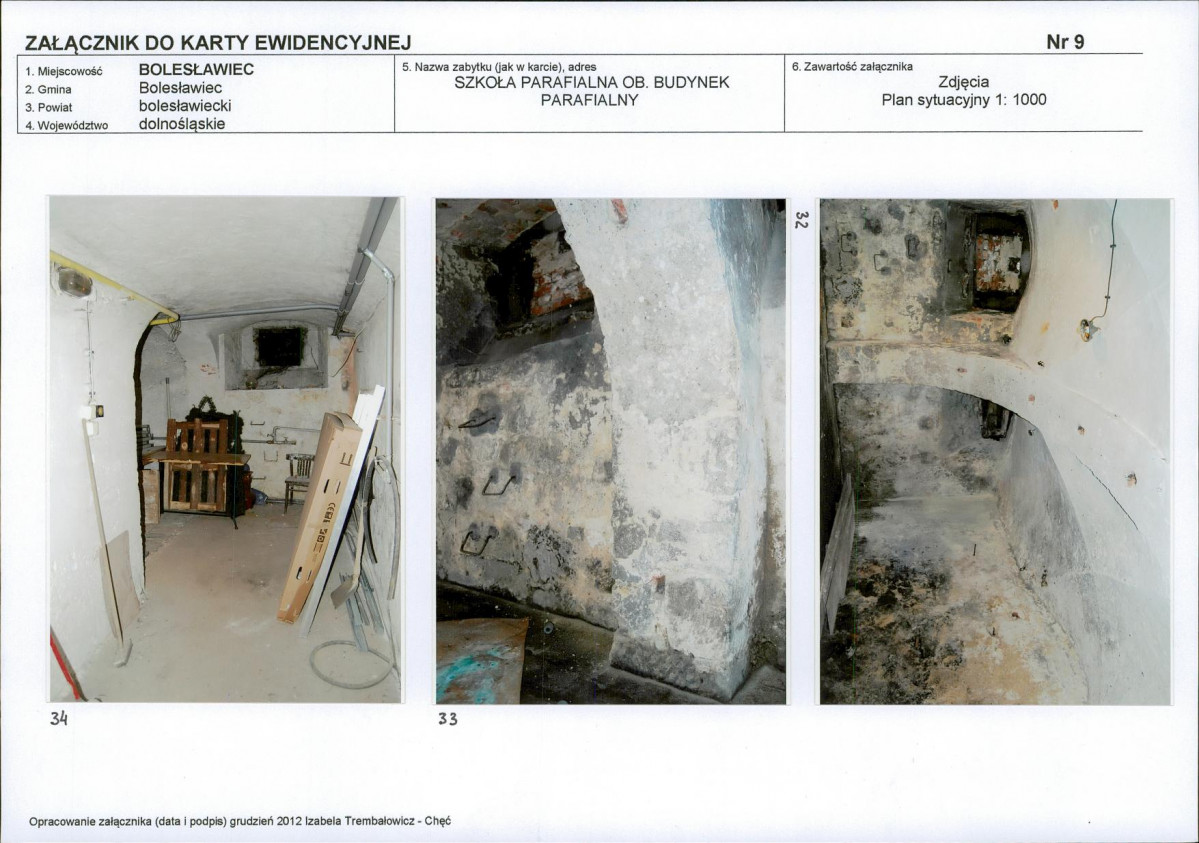 ZAŁĄCZNIK DO KARTY EWIDENCYJNEJ

Nr 9

1. Miejscowość BOLESŁAWIEC
2. Gmina Bolesławiec
3. Powiat bolesławiecki
4. Województwo dolnośląskie

5. Nazwa zabytku (jak w karcie), adres
SZKOŁA PARAFIALNA OB. BUDYNEK PARAFIALNY

6. Zawartość załącznika
Zdjęcia
Plan sytuacyjny 1: 1000

32

34

33

Opracowanie załącznika (data i podpis) grudzień 2012 Izabela Trembałowicz - Chęć